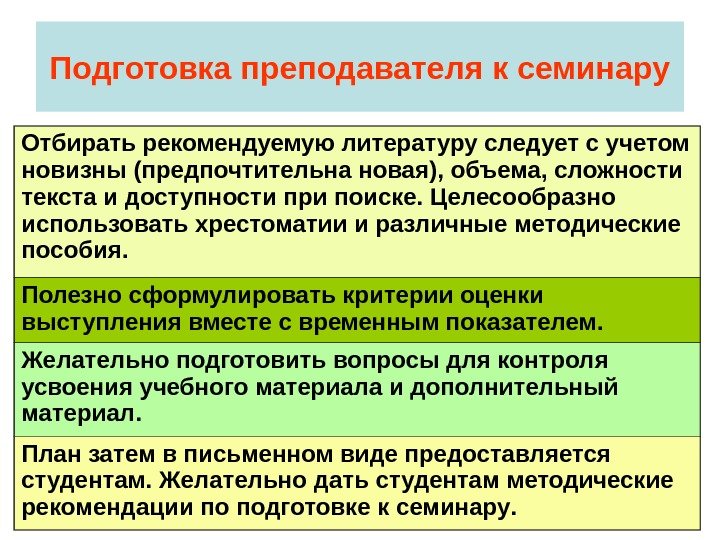 Подготовка преподавателя к семинару

Отбирать рекомендуемую литературу следует с учетом новизны (предпочтительна новая), объема, сложности текста и доступности при поиске. Целесообразно использовать хрестоматии и различные методические пособия.

Полезно сформулировать критерии оценки выступления вместе с временным показателем.

Желательно подготовить вопросы для контроля усвоения учебного материала и дополнительный материал.

План затем в письменном виде предоставляется студентам. Желательно дать студентам методические рекомендации по подготовке к семинару.